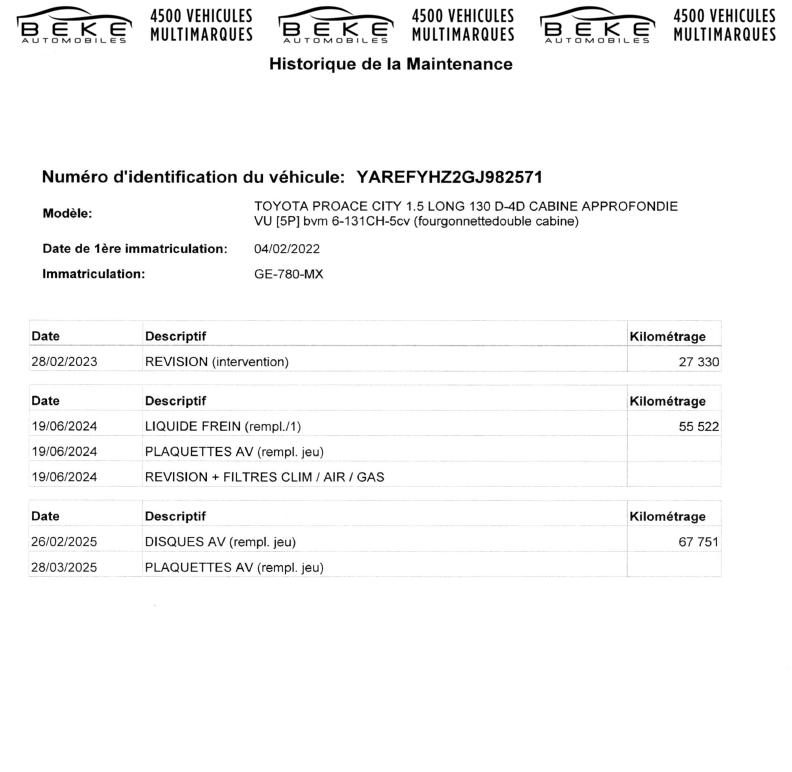 BEKE AUTOMOBILES 4500 VEHICULES MULTIMARQUES BEKE AUTOMOBILES 4500 VEHICULES MULTIMARQUES BEKE AUTOMOBILES 4500 VEHICULES MULTIMARQUES

Historique de la Maintenance

Numéro d'identification du véhicule: YAREFYHZ2GJ982571

Modèle: TOYOTA PROACE CITY 1.5 LONG 130 D-4D CABINE APPROFONDIE VU [5P] bvm 6-131CH-5cv (fourgonnettedouble cabine)

Date de 1ère immatriculation: 04/02/2022

Immatriculation: GE-780-MX

| Date | Descriptif | Kilométrage |
|---|---|---|
| 28/02/2023 | REVISION (intervention) | 27 330 |

| Date | Descriptif | Kilométrage |
|---|---|---|
| 19/06/2024 | LIQUIDE FREIN (rempl./1) | 55 522 |
| 19/06/2024 | PLAQUETTES AV (rempl. jeu) | |
| 19/06/2024 | REVISION + FILTRES CLIM / AIR / GAS | |

| Date | Descriptif | Kilométrage |
|---|---|---|
| 26/02/2025 | DISQUES AV (rempl. jeu) | 67 751 |
| 28/03/2025 | PLAQUETTES AV (rempl. jeu) | |